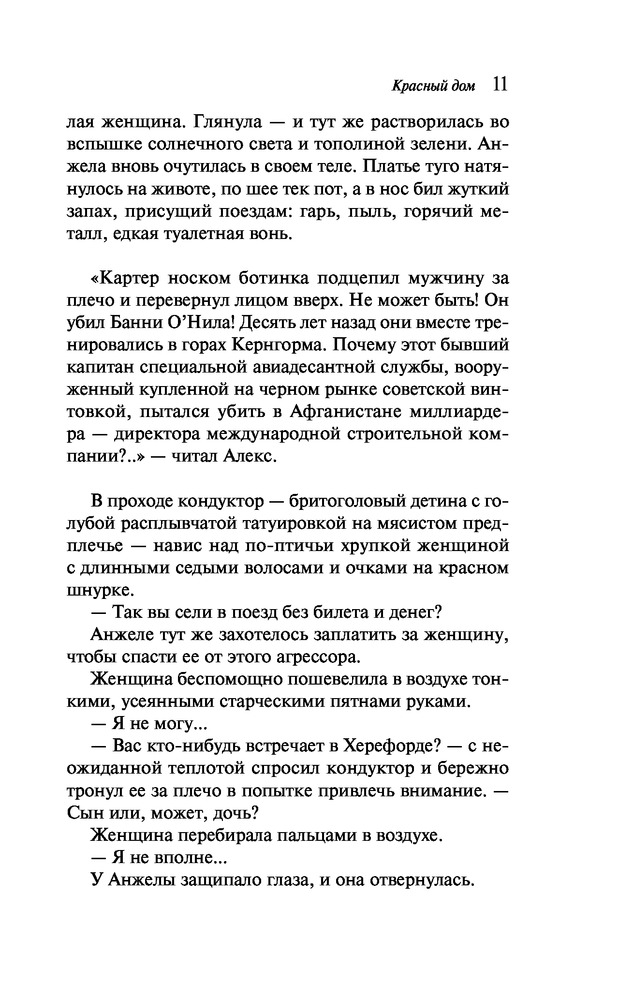 Красный дом 11

лая женщина. Глянула — и тут же растворилась во вспышке солнечного света и тополиной зелени. Анжела вновь очутилась в своем теле. Платье туго натянулось на животе, по шее тек пот, а в нос бил жуткий запах, присущий поездам: гарь, пыль, горячий металл, едкая туалетная вонь.

«Картер носком ботинка подцепил мужчину за плечо и перевернул лицом вверх. Не может быть! Он убил Банни О'Нила! Десять лет назад они вместе тренировались в горах Кернгорма. Почему этот бывший капитан специальной авиадесантной службы, вооруженный купленной на черном рынке советской винтовкой, пытался убить в Афганистане миллиардера — директора международной строительной компании?..» — читал Алекс.

В проходе кондуктор — бритоголовый детина с голубой расплывчатой татуировкой на мясистом предплечье — навис над по-птичьи хрупкой женщиной с длинными седыми волосами и очками на красном шнурке.

— Так вы сели в поезд без билета и денег?

Анжеле тут же захотелось заплатить за женщину, чтобы спасти ее от этого агрессора.

Женщина беспомощно пошевелила в воздухе тонкими, усеянными старческими пятнами руками.

— Я не могу...

— Вас кто-нибудь встречает в Херефорде? — с неожиданной теплотой спросил кондуктор и бережно тронул ее за плечо в попытке привлечь внимание. — Сын или, может, дочь?

Женщина перебирала пальцами в воздухе.

— Я не вполне...

У Анжелы защипало глаза, и она отвернулась.